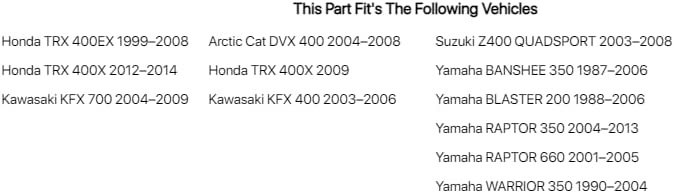 This Part Fit's The Following Vehicles

Honda TRX 400EX 1999–2008

Honda TRX 400X 2012–2014

Kawasaki KFX 700 2004–2009

Arctic Cat DVX 400 2004–2008

Honda TRX 400X 2009

Kawasaki KFX 400 2003–2006

Suzuki Z400 QUADSPORT 2003–2008

Yamaha BANSHEE 350 1987–2006

Yamaha BLASTER 200 1988–2006

Yamaha RAPTOR 350 2004–2013

Yamaha RAPTOR 660 2001–2005

Yamaha WARRIOR 350 1990–2004